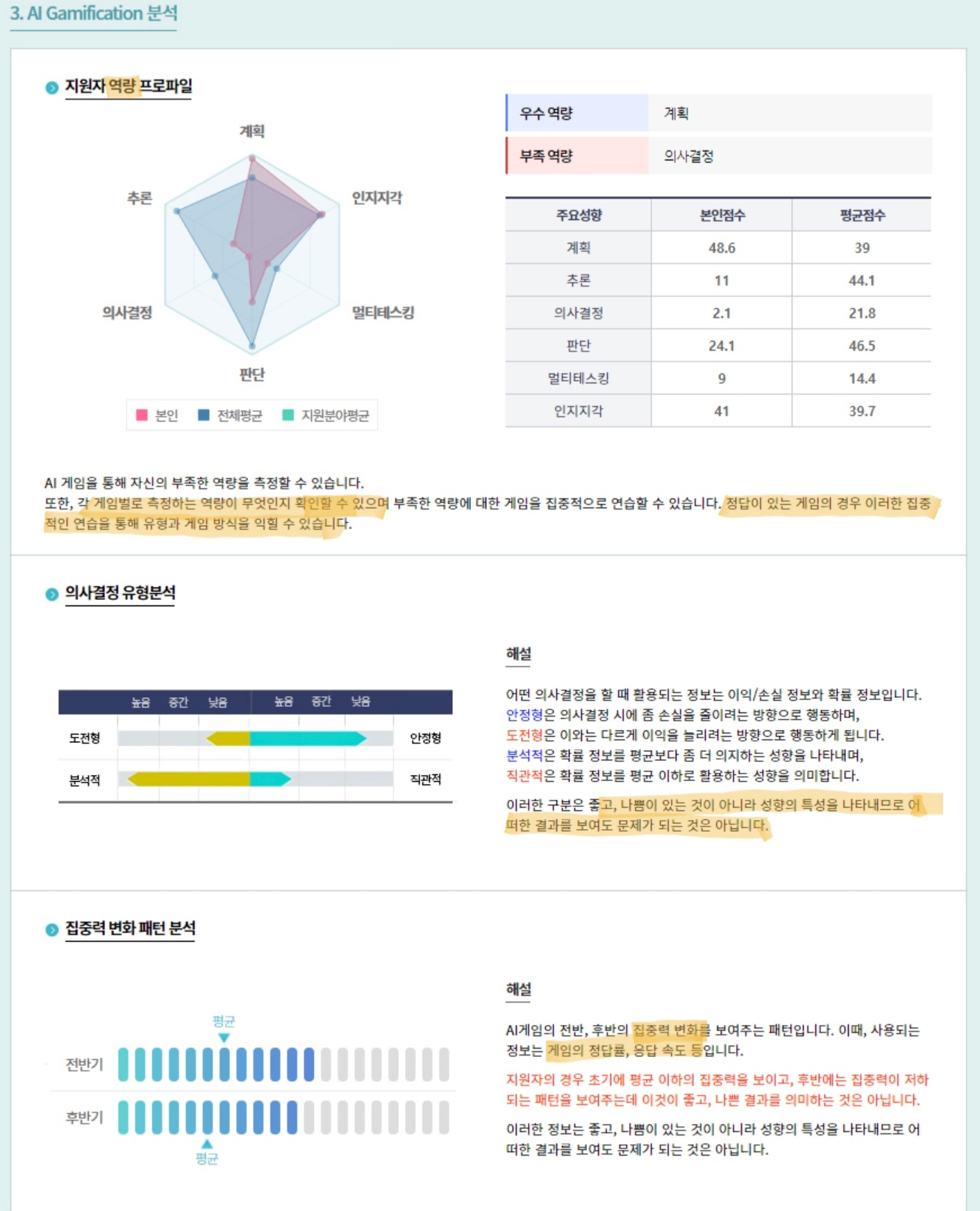 3. AI Gamification 분석

지원자 역량 프로파일

계획
인지지각
멀티테스킹
판단
의사결정
추론

본인 전체평균 지원분야평균

| 우수 역량 | 계획 |
|---|---|
| 부족 역량 | 의사결정 |

| 주요성향 | 본인점수 | 평균점수 |
|---|---|---|
| 계획 | 48.6 | 39 |
| 추론 | 11 | 44.1 |
| 의사결정 | 2.1 | 21.8 |
| 판단 | 24.1 | 46.5 |
| 멀티테스킹 | 9 | 14.4 |
| 인지지각 | 41 | 39.7 |

AI 게임을 통해 자신의 부족한 역량을 측정할 수 있습니다.
또한, 각 게임별로 측정하는 역량이 무엇인지 확인할 수 있으며 부족한 역량에 대한 게임을 집중적으로 연습할 수 있습니다. 정답이 있는 게임의 경우 이러한 집중적인 연습을 통해 유형과 게임 방식을 익힐 수 있습니다.

의사결정 유형분석

높음 중간 낮음 높음 중간 낮음
도전형 안정형
분석적 직관적

해설

어떤 의사결정을 할 때 활용되는 정보는 이익/손실 정보와 확률 정보입니다.
안정형은 의사결정 시에 좀 손실을 줄이려는 방향으로 행동하며,
도전형은 이와는 다르게 이익을 늘리려는 방향으로 행동하게 됩니다.
분석적은 확률 정보를 평균보다 좀 더 의지하는 성향을 나타내며,
직관적은 확률 정보를 평균 이하로 활용하는 성향을 의미합니다.

이러한 구분은 좋고, 나쁨이 있는 것이 아니라 성향의 특성을 나타내므로 어떠한 결과를 보여도 문제가 되는 것은 아닙니다.

집중력 변화 패턴 분석

평균
전반기
후반기
평균

해설

AI게임의 전반, 후반의 집중력 변화를 보여주는 패턴입니다. 이때, 사용되는 정보는 게임의 정답률, 응답 속도 등입니다.

지원자의 경우 초기에 평균 이하의 집중력을 보이고, 후반에는 집중력이 저하되는 패턴을 보여주는데 이것이 좋고, 나쁜 결과를 의미하는 것은 아닙니다.

이러한 정보는 좋고, 나쁨이 있는 것이 아니라 성향의 특성을 나타내므로 어떠한 결과를 보여도 문제가 되는 것은 아닙니다.